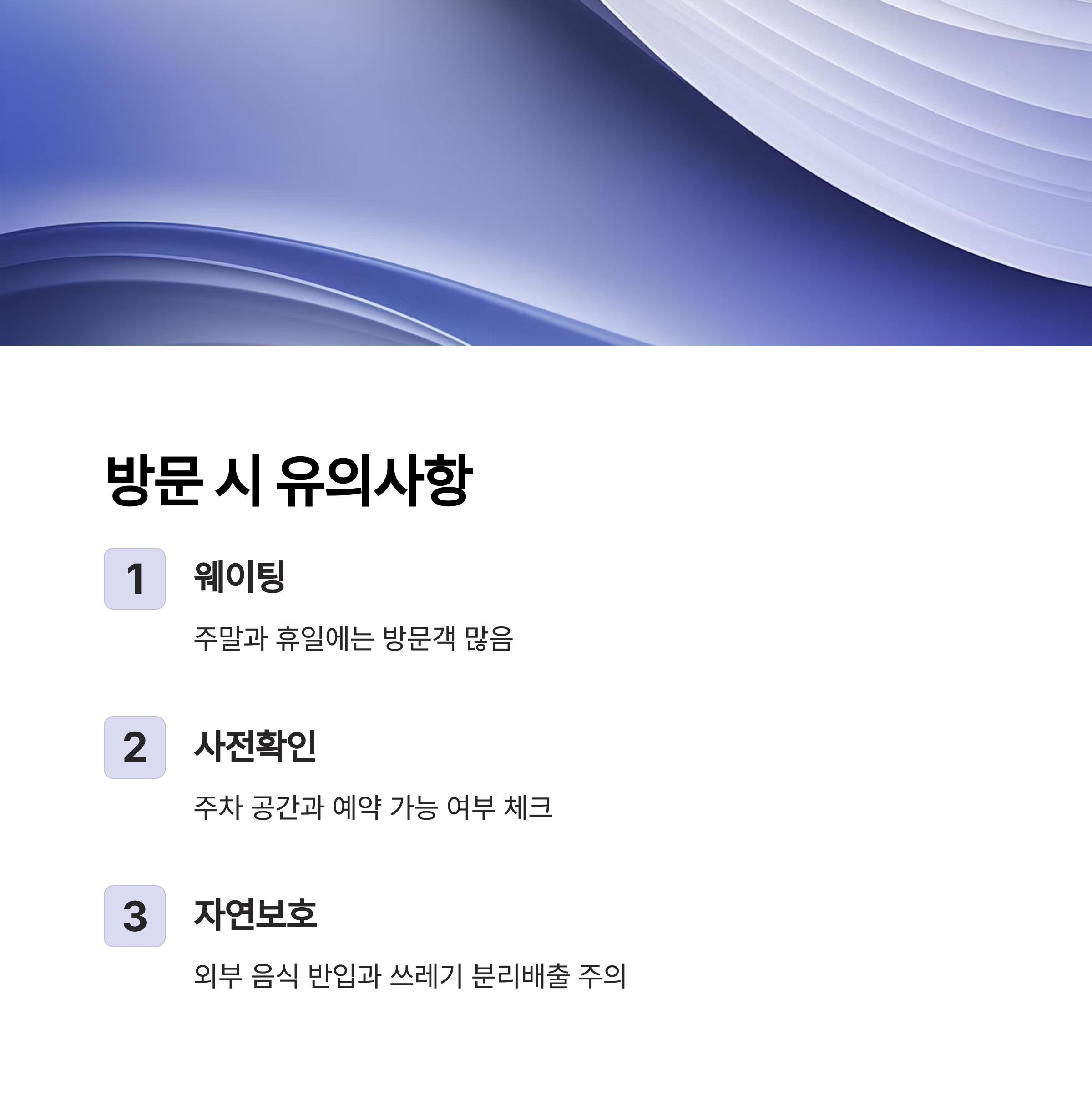 방문 시 유의사항

1

웨이팅

주말과 휴일에는 방문객 많음

2

사전확인

주차 공간과 예약 가능 여부 체크

3

자연보호

외부 음식 반입과 쓰레기 분리배출 주의